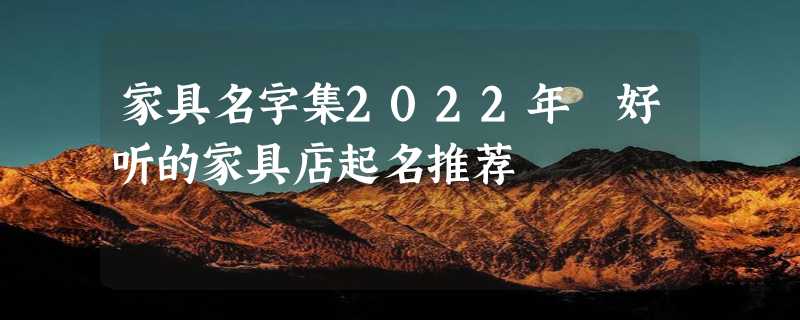 家具名字集2022年 好听的家具店起名推荐